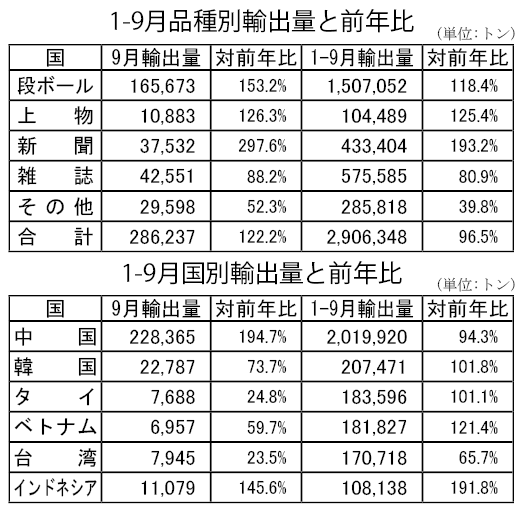 1-9月品種別輸出量と前年比

(単位:トン)

| 国 | 9月輸出量 | 対前年比 | 1-9月輸出量 | 対前年比 |
|---|---|---|---|---|
| 段ボール | 165,673 | 153.2% | 1,507,052 | 118.4% |
| 上物 | 10,883 | 126.3% | 104,489 | 125.4% |
| 新聞 | 37,532 | 297.6% | 433,404 | 193.2% |
| 雑誌 | 42,551 | 88.2% | 575,585 | 80.9% |
| その他 | 29,598 | 52.3% | 285,818 | 39.8% |
| 合計 | 286,237 | 122.2% | 2,906,348 | 96.5% |

1-9月国別輸出量と前年比

(単位:トン)

| 国 | 9月輸出量 | 対前年比 | 1-9月輸出量 | 対前年比 |
|---|---|---|---|---|
| 中国 | 228,365 | 194.7% | 2,019,920 | 94.3% |
| 韓国 | 22,787 | 73.7% | 207,471 | 101.8% |
| タイ | 7,688 | 24.8% | 183,596 | 101.1% |
| ベトナム | 6,957 | 59.7% | 181,827 | 121.4% |
| 台湾 | 7,945 | 23.5% | 170,718 | 65.7% |
| インドネシア | 11,079 | 145.6% | 108,138 | 191.8% |